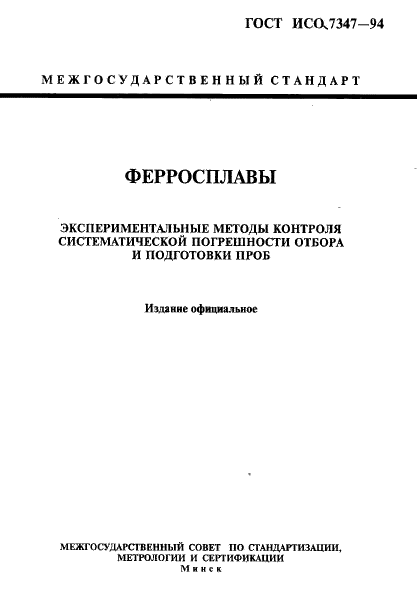 ГОСТ ИСО 7347—94

МЕЖГОСУДАРСТВЕННЫЙ СТАНДАРТ

ФЕРРОСПЛАВЫ

ЭКСПЕРИМЕНТАЛЬНЫЕ МЕТОДЫ КОНТРОЛЯ СИСТЕМАТИЧЕСКОЙ ПОГРЕШНОСТИ ОТБОРА И ПОДГОТОВКИ ПРОБ

Издание официальное

МЕЖГОСУДАРСТВЕННЫЙ СОВЕТ ПО СТАНДАРТИЗАЦИИ, МЕТРОЛОГИИ И СЕРТИФИКАЦИИ
Минск